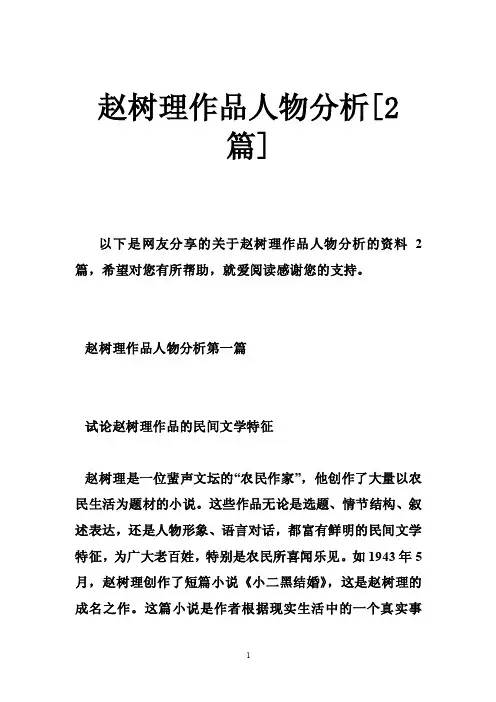 赵树理作品人物分析[2篇]

以下是网友分享的关于赵树理作品人物分析的资料 2 篇，希望对您有所帮助，就爱阅读感谢您的支持。

赵树理作品人物分析第一篇

试论赵树理作品的民间文学特征

赵树理是一位蜚声文坛的“农民作家”，他创作了大量以农民生活为题材的小说。这些作品无论是选题、情节结构、叙述表达，还是人物形象、语言对话，都富有鲜明的民间文学特征，为广大老百姓，特别是农民所喜闻乐见。如 1943 年 5 月，赵树理创作了短篇小说《小二黑结婚》，这是赵树理的成名之作。这篇小说是作者根据现实生活中的一个真实事

1